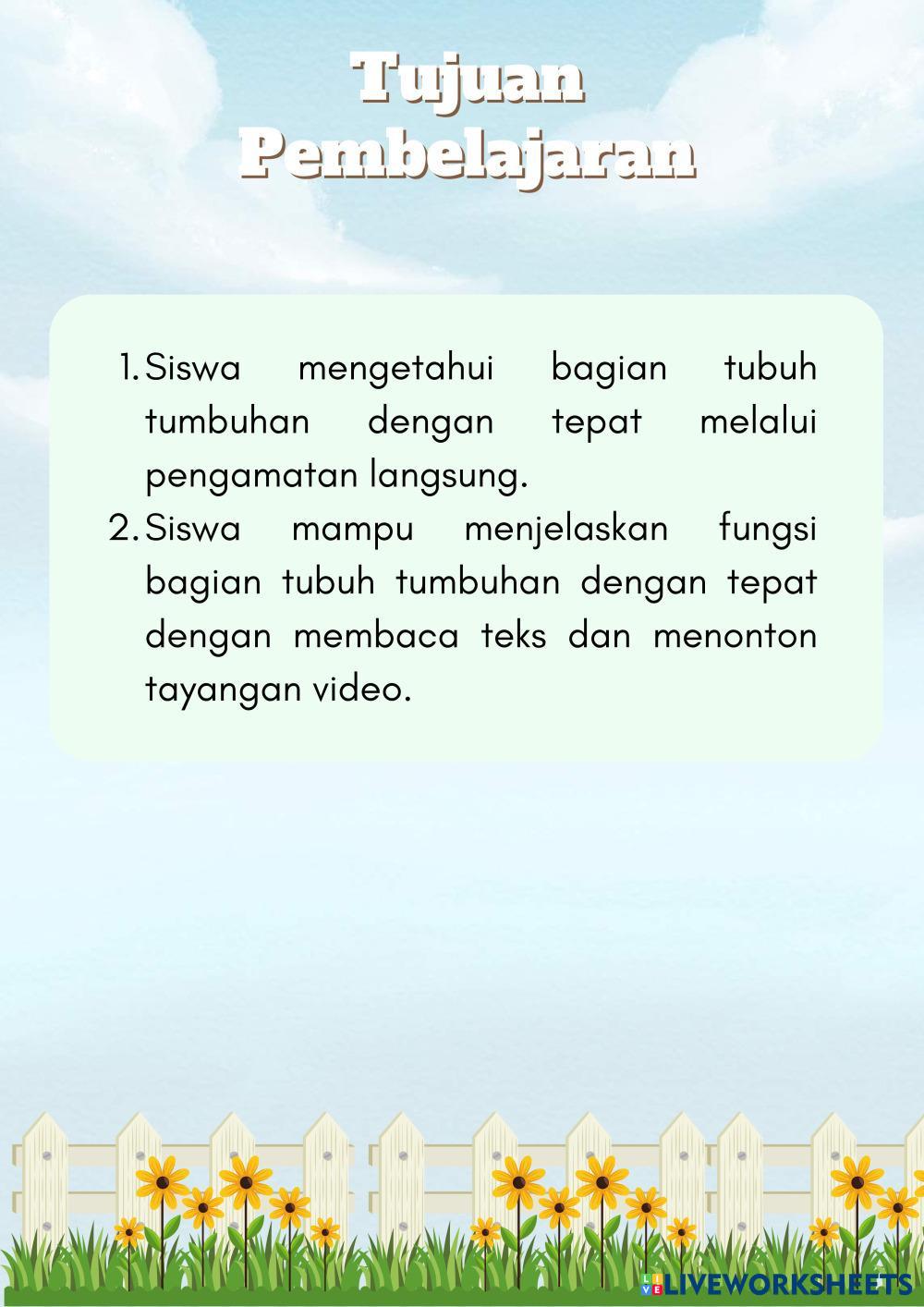 Tujuan Pembelajaran

1. Siswa mengetahui bagian tubuh tumbuhan dengan tepat melalui pengamatan langsung.
2. Siswa mampu menjelaskan fungsi bagian tubuh tumbuhan dengan tepat dengan membaca teks dan menonton tayangan video.

LIVEWORKSHEETS